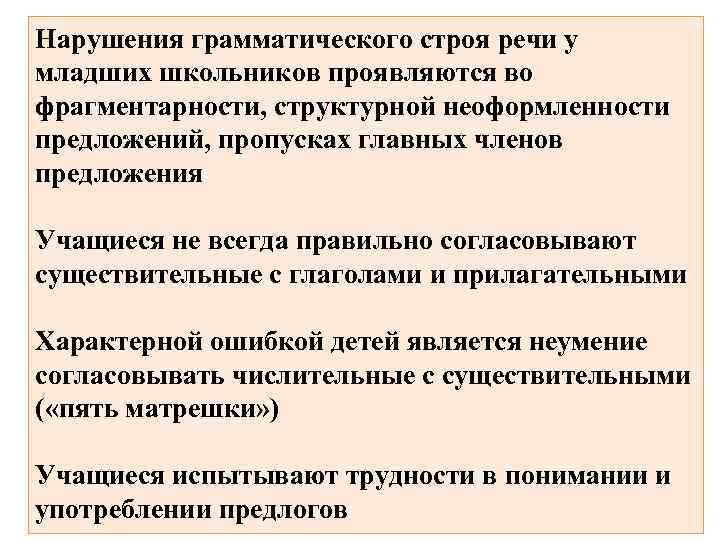 Нарушения грамматического строя речи у младших школьников проявляются во фрагментарности, структурной неоформленности предложений, пропусках главных членов предложения

Учащиеся не всегда правильно согласовывают существительные с глаголами и прилагательными

Характерной ошибкой детей является неумение согласовывать числительные с существительными («пять матрешки»)

Учащиеся испытывают трудности в понимании и употреблении предлогов